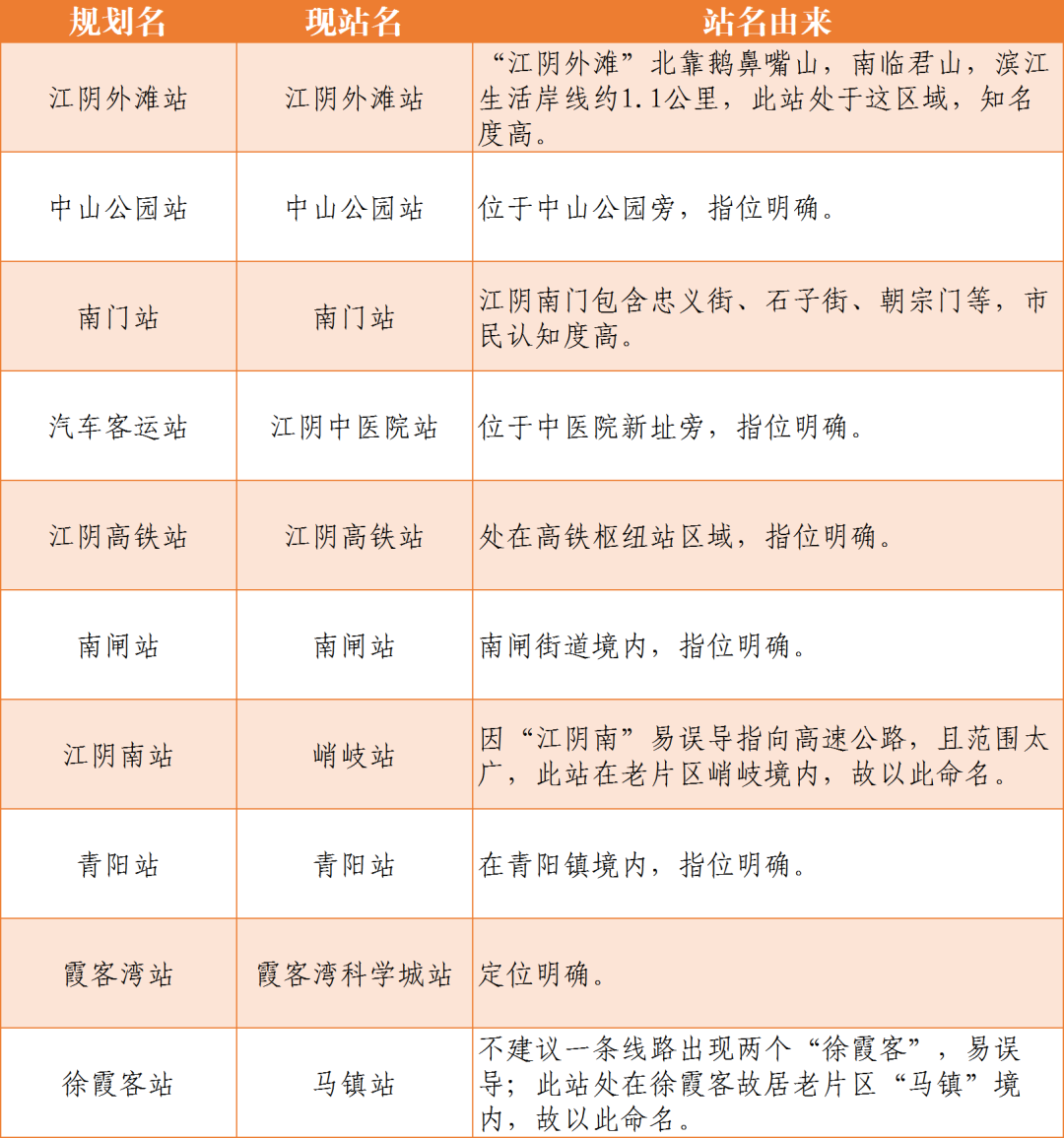 | 规划名 | 现站名 | 站名由来 |
|---|---|---|
| 江阴外滩站 | 江阴外滩站 | “江阴外滩”北靠鹅鼻嘴山，南临君山，滨江生活岸线约1.1公里，此站处于这区域，知名度高。 |
| 中山公园站 | 中山公园站 | 位于中山公园旁，指位明确。 |
| 南门站 | 南门站 | 江阴南门包含忠义街、石子街、朝宗门等，市民认知度高。 |
| 汽车客运站 | 江阴中医院站 | 位于中医院新址旁，指位明确。 |
| 江阴高铁站 | 江阴高铁站 | 处在高铁枢纽站区域，指位明确。 |
| 南闸站 | 南闸站 | 南闸街道境内，指位明确。 |
| 江阴南站 | 峭岐站 | 因“江阴南”易误导指向高速公路，且范围太广，此站在老片区峭岐境内，故以此命名。 |
| 青阳站 | 青阳站 | 在青阳镇境内，指位明确。 |
| 霞客湾站 | 霞客湾科学城站 | 定位明确。 |
| 徐霞客站 | 马镇站 | 不建议一条线路出现两个“徐霞客”，易误导；此站处在徐霞客故居老片区“马镇”境内，故以此命名。 |